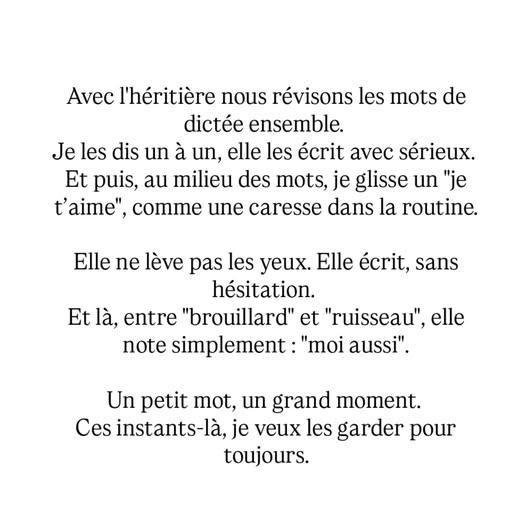 Avec l'héritière nous révisons les mots de dictée ensemble.
Je les dis un à un, elle les écrit avec sérieux.
Et puis, au milieu des mots, je glisse un "je t'aime", comme une caresse dans la routine.

Elle ne lève pas les yeux. Elle écrit, sans hésitation.
Et là, entre "brouillard" et "ruisseau", elle note simplement : "moi aussi".

Un petit mot, un grand moment.
Ces instants-là, je veux les garder pour toujours.